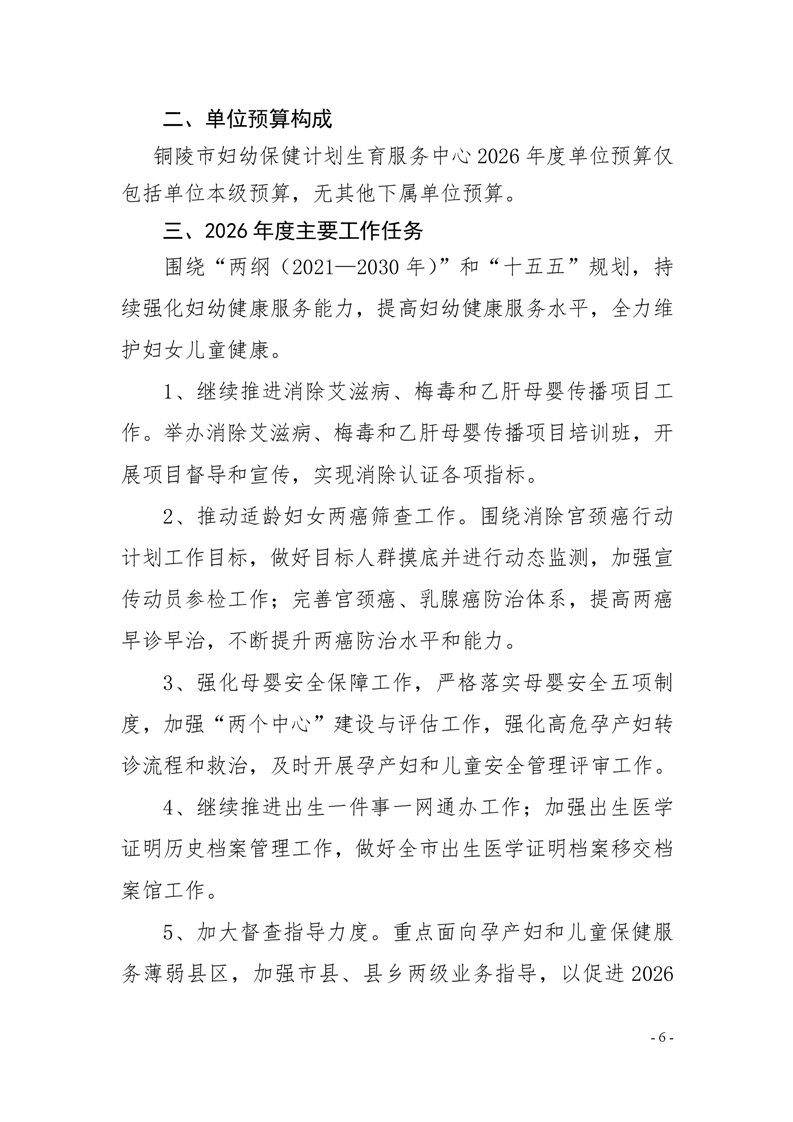 二、单位预算构成

铜陵市妇幼保健计划生育服务中心 2026 年度单位预算仅包括单位本级预算，无其他下属单位预算。

三、2026 年度主要工作任务

围绕“两纲（2021—2030 年）”和“十五五”规划，持续强化妇幼健康服务能力，提高妇幼健康服务水平，全力维护妇女儿童健康。

1、继续推进消除艾滋病、梅毒和乙肝母婴传播项目工作。举办消除艾滋病、梅毒和乙肝母婴传播项目培训班，开展项目督导和宣传，实现消除认证各项指标。

2、推动适龄妇女两癌筛查工作。围绕消除宫颈癌行动计划工作目标，做好目标人群摸底并进行动态监测，加强宣传动员参检工作；完善宫颈癌、乳腺癌防治体系，提高两癌早诊早治，不断提升两癌防治水平和能力。

3、强化母婴安全保障工作，严格落实母婴安全五项制度，加强“两个中心”建设与评估工作，强化高危孕产妇转诊流程和救治，及时开展孕产妇和儿童安全管理评审工作。

4、继续推进出生一件事一网通办工作；加强出生医学证明历史档案管理工作，做好全市出生医学证明档案移交档案馆工作。

5、加大督查指导力度。重点面向孕产妇和儿童保健服务薄弱县区，加强市县、县乡两级业务指导，以促进 2026

- 6 -